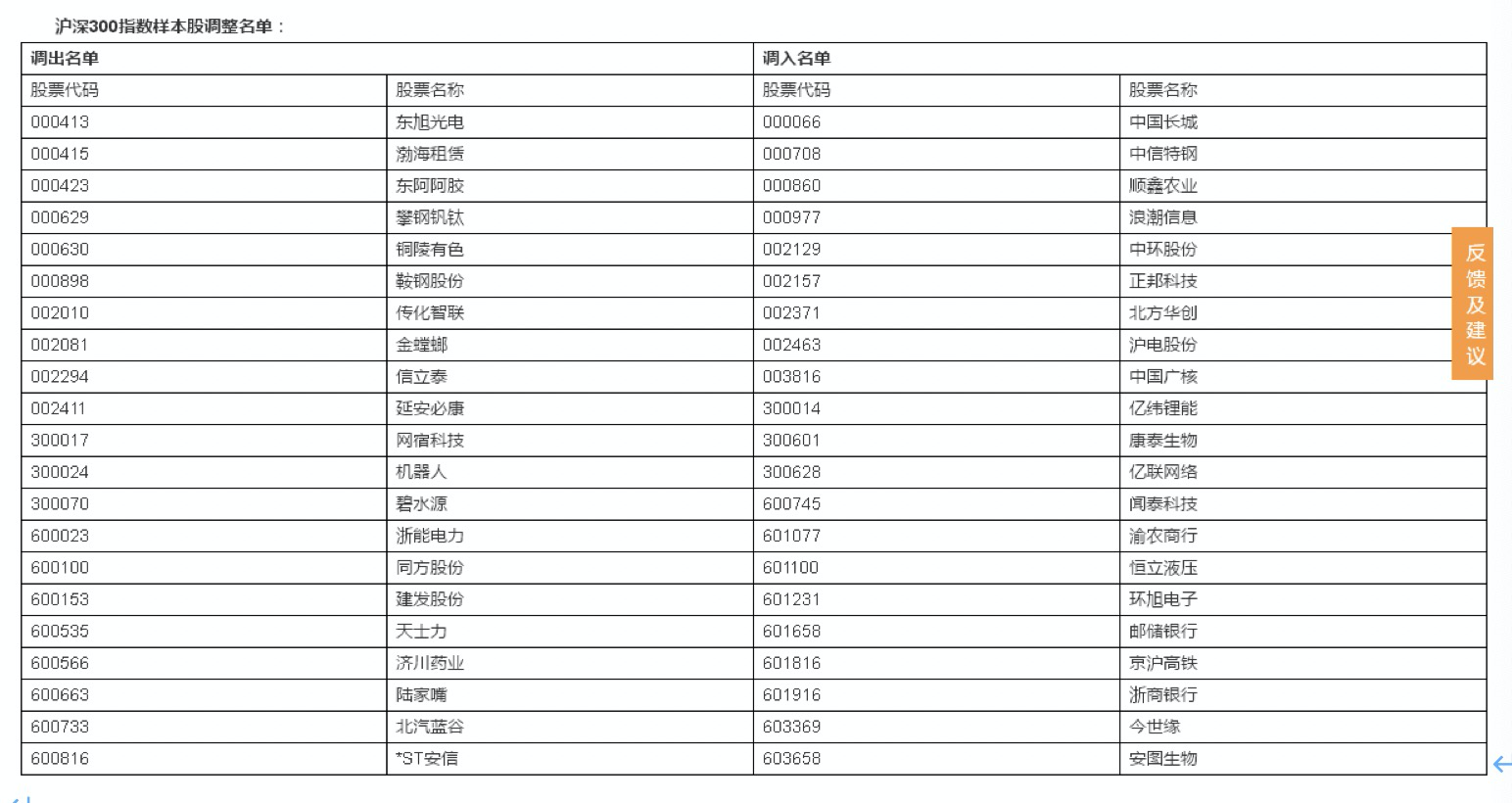 沪深300指数样本股调整名单：

| 调出名单 | | 调入名单 | |
|---|---|---|---|
| 股票代码 | 股票名称 | 股票代码 | 股票名称 |
| 000413 | 东旭光电 | 000066 | 中国长城 |
| 000415 | 渤海租赁 | 000708 | 中信特钢 |
| 000423 | 东阿阿胶 | 000860 | 顺鑫农业 |
| 000629 | 攀钢钒钛 | 000977 | 浪潮信息 |
| 000630 | 铜陵有色 | 002129 | 中环股份 |
| 000898 | 鞍钢股份 | 002157 | 正邦科技 |
| 002010 | 传化智联 | 002371 | 北方华创 |
| 002081 | 金螳螂 | 002463 | 沪电股份 |
| 002294 | 信立泰 | 003816 | 中国广核 |
| 002411 | 延安必康 | 300014 | 亿纬锂能 |
| 300017 | 网宿科技 | 300601 | 康泰生物 |
| 300024 | 机器人 | 300628 | 亿联网络 |
| 300070 | 碧水源 | 600745 | 闻泰科技 |
| 600023 | 浙能电力 | 601077 | 渝农商行 |
| 600100 | 同方股份 | 601100 | 恒立液压 |
| 600153 | 建发股份 | 601231 | 环旭电子 |
| 600535 | 天士力 | 601658 | 邮储银行 |
| 600566 | 济川药业 | 601816 | 京沪高铁 |
| 600663 | 陆家嘴 | 601916 | 浙商银行 |
| 600733 | 北汽蓝谷 | 603369 | 今世缘 |
| 600816 | *ST安信 | 603658 | 安图生物 |

反馈及建议